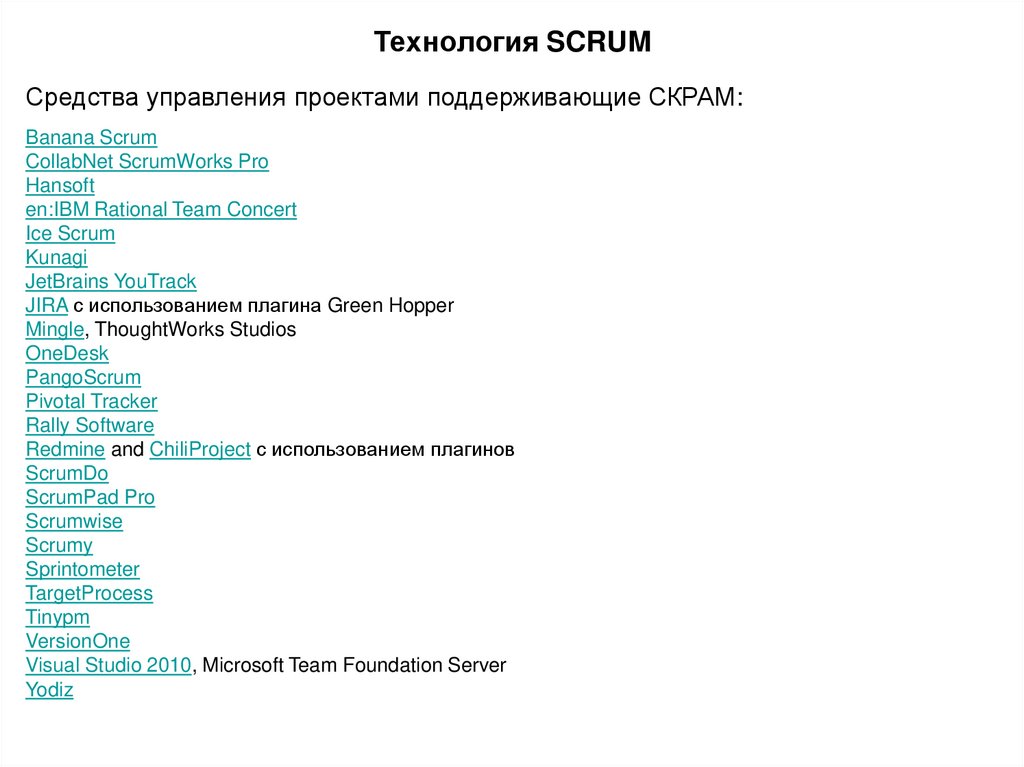 Технология SCRUM

Средства управления проектами поддерживающие СКРАМ:

Banana Scrum
CollabNet ScrumWorks Pro
Hansoft
en:IBM Rational Team Concert
Ice Scrum
Kunagi
JetBrains YouTrack
JIRA с использованием плагина Green Hopper
Mingle, ThoughtWorks Studios
OneDesk
PangoScrum
Pivotal Tracker
Rally Software
Redmine and ChiliProject с использованием плагинов
ScrumDo
ScrumPad Pro
Scrumwise
Scrumy
Sprintometer
TargetProcess
Tinypm
VersionOne
Visual Studio 2010, Microsoft Team Foundation Server
Yodiz